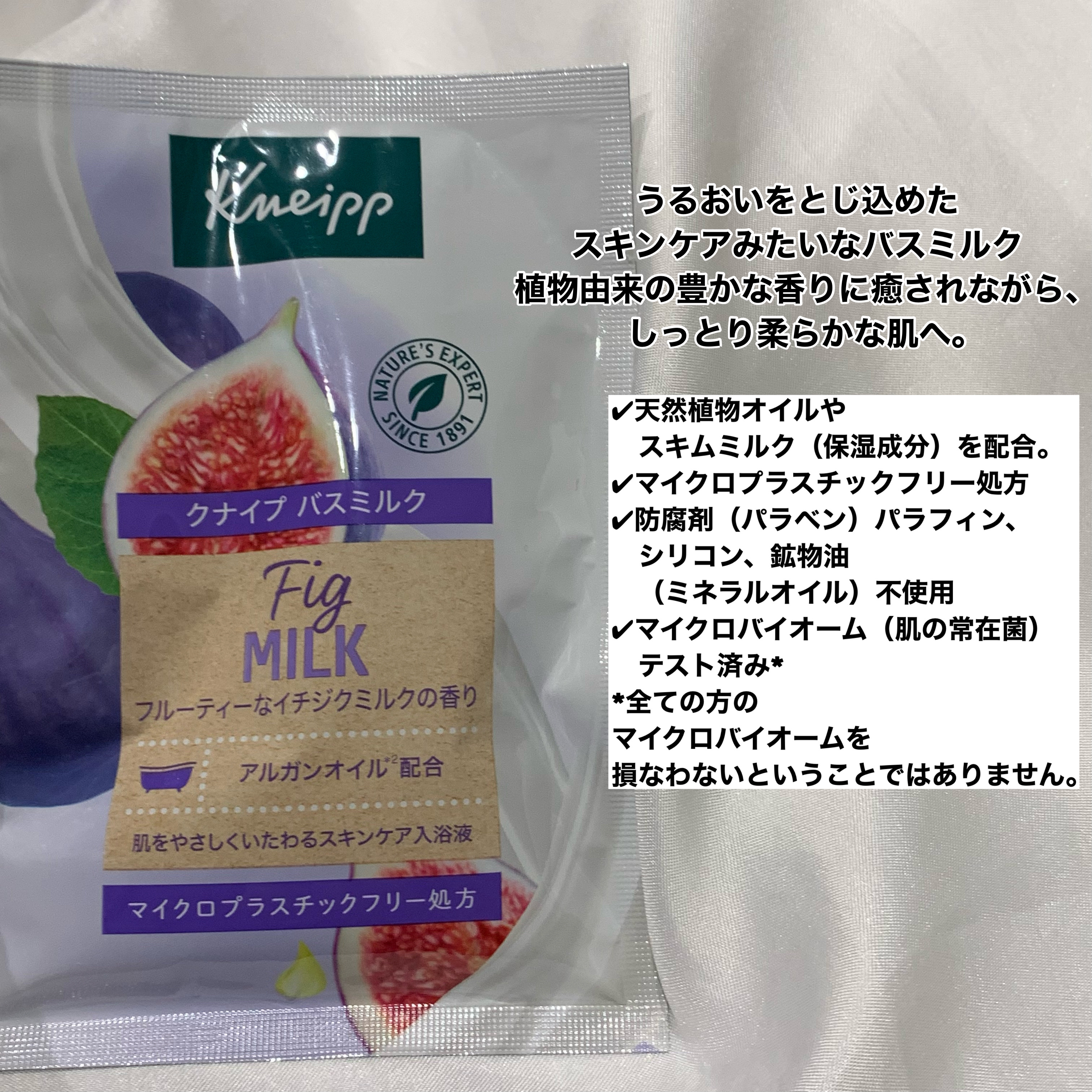 Kneipp

NATURE'S EXPERT SINCE 1891

クナイプ バスミルク

Fig
MILK

フルーティーなイチジクミルクの香り

アルガンオイル$^{*2}$配合

肌をやさしくいたわるスキンケア入浴液

マイクロプラスチックフリー処方

うるおいをとじ込めた
スキンケアみたいなバスミルク
植物由来の豊かな香りに癒されながら、
しっとり柔らかな肌へ。

✔天然植物オイルや
スキムミルク（保湿成分）を配合。
✔マイクロプラスチックフリー処方
✔防腐剤（パラベン）パラフィン、
シリコン、鉱物油
（ミネラルオイル）不使用
✔マイクロバイオーム（肌の常在菌）
テスト済み*
*全ての方の
マイクロバイオームを
損なわないということではありません。